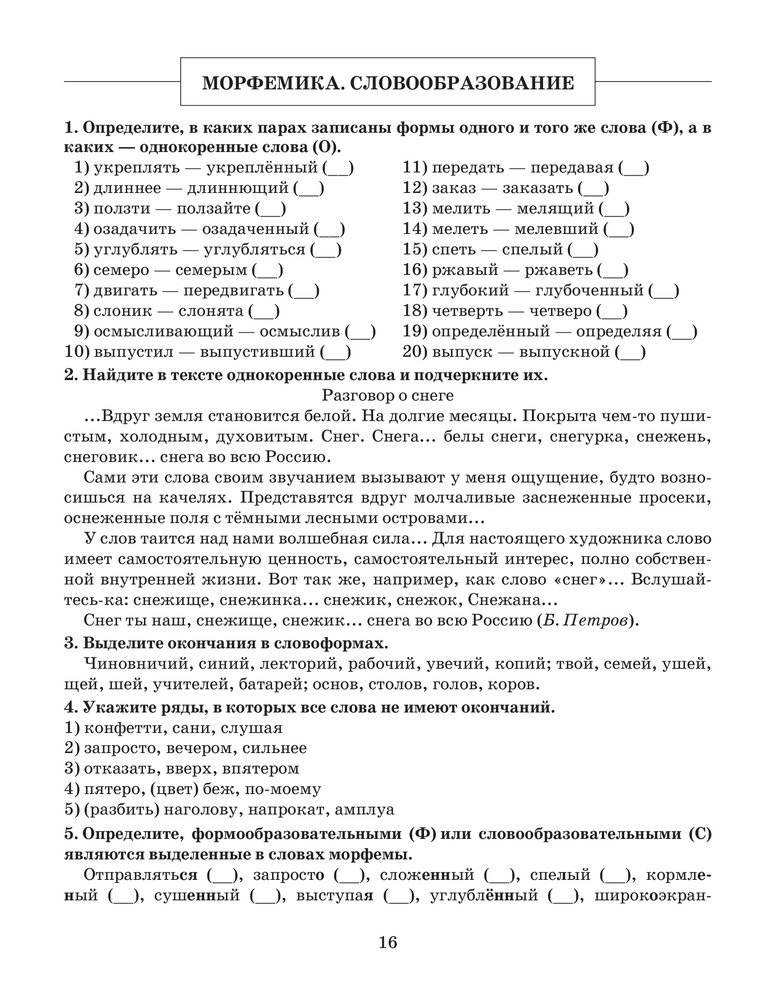 МОРФЕМИКА. СЛОВООБРАЗОВАНИЕ

1. Определите, в каких парах записаны формы одного и того же слова (Ф), а в каких — однокоренные слова (О).

1) укреплять — укреплённый (__)
2) длиннее — длиннющий (__)
3) ползти — ползайте (__)
4) озадачить — озадаченный (__)
5) углублять — углубляться (__)
6) семеро — семерым (__)
7) двигать — передвигать (__)
8) слоник — слонята (__)
9) осмысливающий — осмыслив (__)
10) выпустил — выпустивший (__)

11) передать — передавая (__)
12) заказ — заказать (__)
13) мелить — мелящий (__)
14) мелеть — мелевший (__)
15) спеть — спелый (__)
16) ржавый — ржаветь (__)
17) глубокий — глубоченный (__)
18) четверть — четверо (__)
19) определённый — определяя (__)
20) выпуск — выпускной (__)

2. Найдите в тексте однокоренные слова и подчеркните их.

Разговор о снеге

...Вдруг земля становится белой. На долгие месяцы. Покрыта чем-то пушистым, холодным, духовитым. Снег. Снега... белы снеги, снегурка, снежень, снеговик... снега во всю Россию.

Сами эти слова своим звучанием вызывают у меня ощущение, будто возносишься на качелях. Представятся вдруг молчаливые заснеженные просеки, оснеженные поля с тёмными лесными островами...

У слов таится над нами волшебная сила... Для настоящего художника слово имеет самостоятельную ценность, самостоятельный интерес, полно собственной внутренней жизни. Вот так же, например, как слово «снег»... Вслушайтесь-ка: снежище, снежинка... снежик, снежок, Снежана...

Снег ты наш, снежище, снежик... снега во всю Россию (Б. Петров).

3. Выделите окончания в словоформах.

Чиновничий, синий, лекторий, рабочий, увечий, копий; твой, семей, ушей, щей, шей, учителей, батарей; основ, столов, голов, коров.

4. Укажите ряды, в которых все слова не имеют окончаний.

1) конфетти, сани, слушая
2) запросто, вечером, сильнее
3) отказать, вверх, впятером
4) пятеро, (цвет) беж, по-моему
5) (разбить) наголову, напрокат, амплуа

5. Определите, формообразовательными (Ф) или словообразовательными (С) являются выделенные в словах морфемы.

Отправляться (__), запросто (__), сложенный (__), спелый (__), кормленый (__), сушенный (__), выступая (__), углублённый (__), широкоэкран-

16